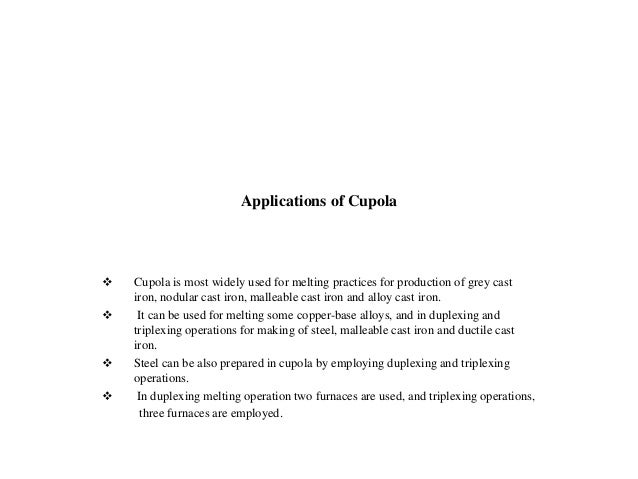 Applications of Cupola

❖ Cupola is most widely used for melting practices for production of grey cast iron, nodular cast iron, malleable cast iron and alloy cast iron.

❖ It can be used for melting some copper-base alloys, and in duplexing and triplexing operations for making of steel, malleable cast iron and ductile cast iron.

❖ Steel can be also prepared in cupola by employing duplexing and triplexing operations.

❖ In duplexing melting operation two furnaces are used, and triplexing operations, three furnaces are employed.